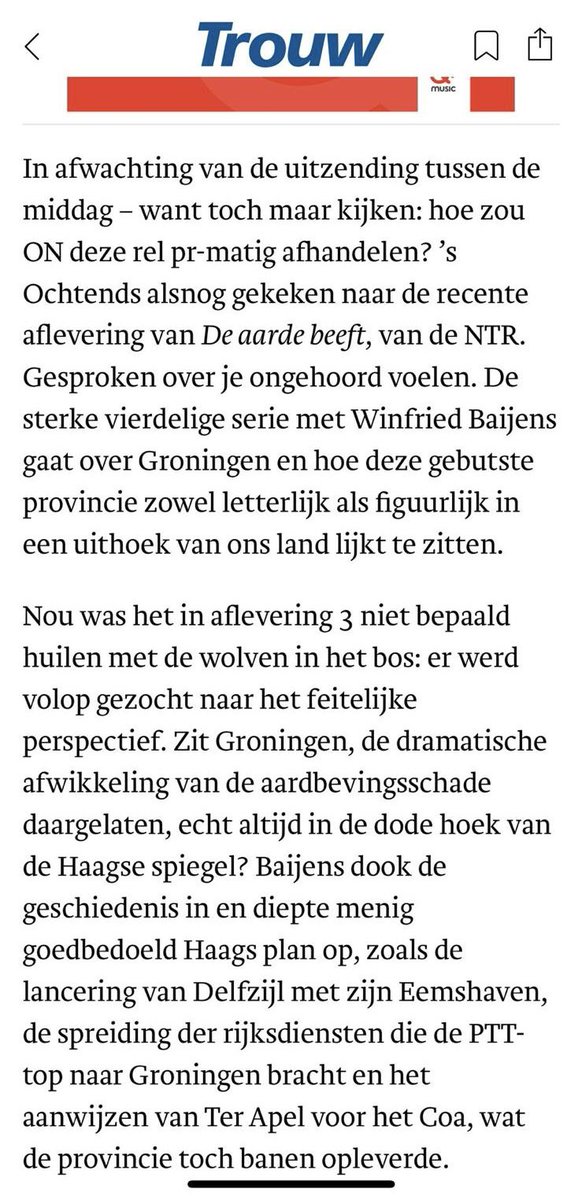 Trouw

music

In afwachting van de uitzending tussen de middag – want toch maar kijken: hoe zou ON deze rel pr-matig afhandelen? ’s Ochtends alsnog gekeken naar de recente aflevering van De aarde beeft, van de NTR. Gesproken over je ongehoord voelen. De sterke vierdelige serie met Winfried Baijens gaat over Groningen en hoe deze gebutste provincie zowel letterlijk als figuurlijk in een uithoek van ons land lijkt te zitten.

Nou was het in aflevering 3 niet bepaald huilen met de wolven in het bos: er werd volop gezocht naar het feitelijke perspectief. Zit Groningen, de dramatische afwikkeling van de aardbevingsschade daargelaten, echt altijd in de dode hoek van de Haagse spiegel? Baijens dook de geschiedenis in en diepte menig goedbedoeld Haags plan op, zoals de lancering van Delfzijl met zijn Eemshaven, de spreiding der rijksdiensten die de PTT-top naar Groningen bracht en het aanwijzen van Ter Apel voor het Coa, wat de provincie toch banen opleverde.